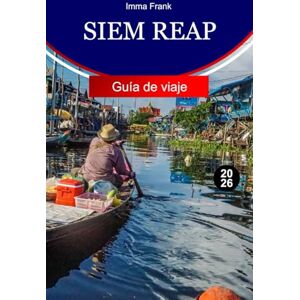 Imma Frank

SIEM REAP

Guía de viaje

20
26